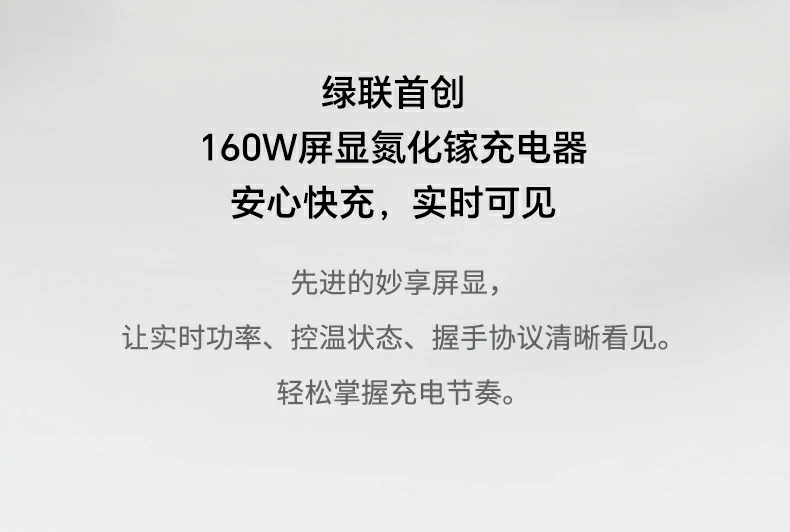 绿联首创
160W屏显氮化镓充电器
安心快充，实时可见

先进的妙享屏显，
让实时功率、控温状态、握手协议清晰看见。
轻松掌握充电节奏。